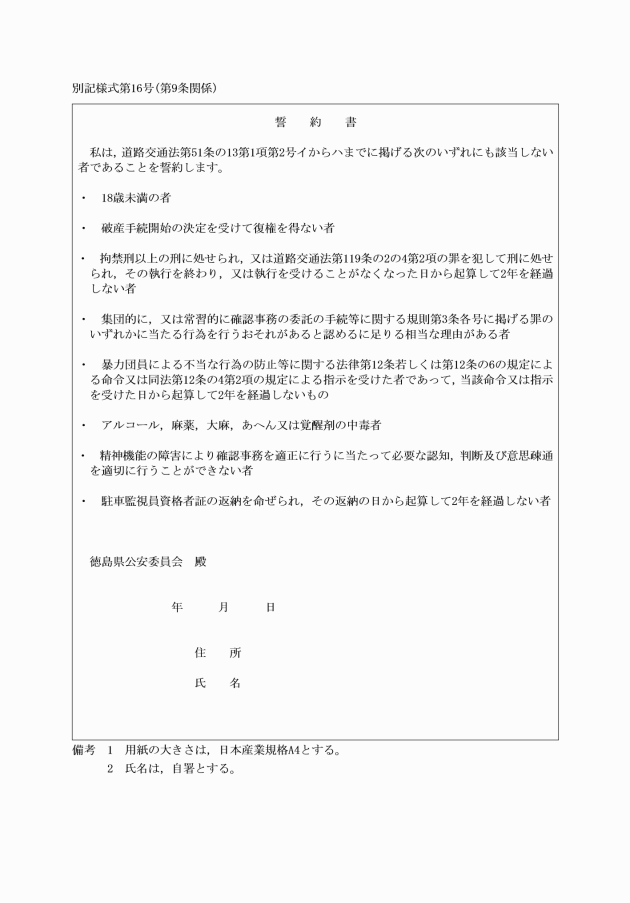 別記様式第16号(第9条関係)

誓　約　書

私は，道路交通法第51条の13第1項第2号イからハまでに掲げる次のいずれにも該当しない者であることを誓約します。

・　18歳未満の者

・　破産手続開始の決定を受けて復権を得ない者

・　拘禁刑以上の刑に処せられ，又は道路交通法第119条の2の4第2項の罪を犯して刑に処せられ，その執行を終わり，又は執行を受けることがなくなった日から起算して2年を経過しない者

・　集団的に，又は常習的に確認事務の委託の手続等に関する規則第3条各号に掲げる罪のいずれかに当たる行為を行うおそれがあると認めるに足りる相当な理由がある者

・　暴力団員による不当な行為の防止等に関する法律第12条若しくは第12条の6の規定による命令又は同法第12条の4第2項の規定による指示を受けた者であって，当該命令又は指示を受けた日から起算して2年を経過しないもの

・　アルコール，麻薬，大麻，あへん又は覚醒剤の中毒者

・　精神機能の障害により確認事務を適正に行うに当たって必要な認知，判断及び意思疎通を適切に行うことができない者

・　駐車監視員資格者証の返納を命ぜられ，その返納の日から起算して2年を経過しない者

徳島県公安委員会　殿

年　月　日

住　所

氏　名

備考　1　用紙の大きさは，日本産業規格A4とする。
2　氏名は，自署とする。